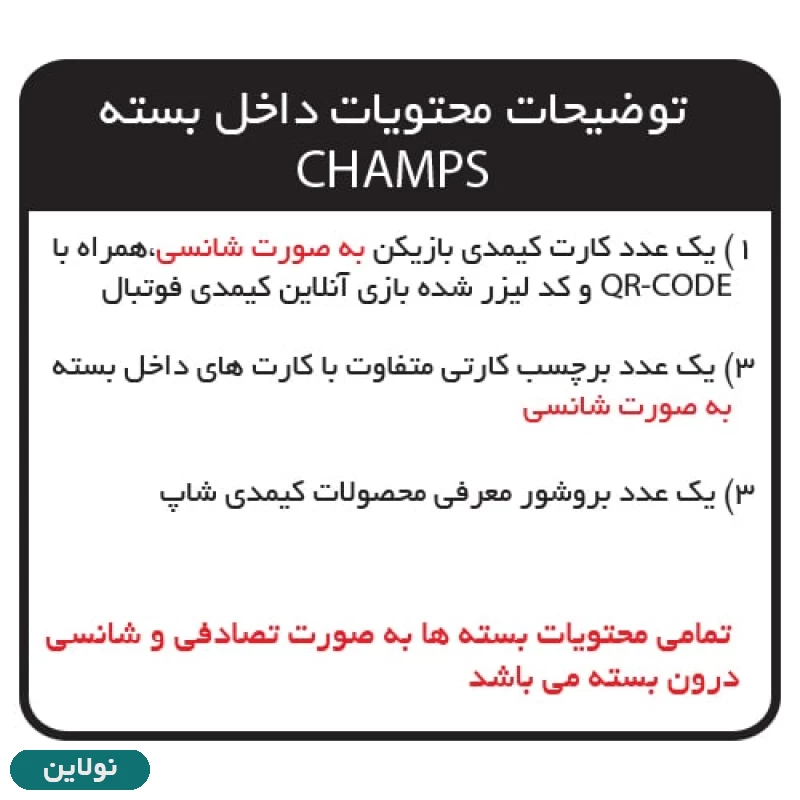 توضیحات محتویات داخل بسته
CHAMPS

۱) یک عدد کارت کیمدی بازیکن به صورت شانسی،همراه با QR-CODE و کد لیزر شده بازی آنلاین کیمدی فوتبال

۳) یک عدد برچسب کارتی متفاوت با کارت های داخل بسته به صورت شانسی

۳) یک عدد بروشور معرفی محصولات کیمدی شاپ

تمامی محتویات بسته ها به صورت تصادفی و شانسی درون بسته می باشد

نولاین